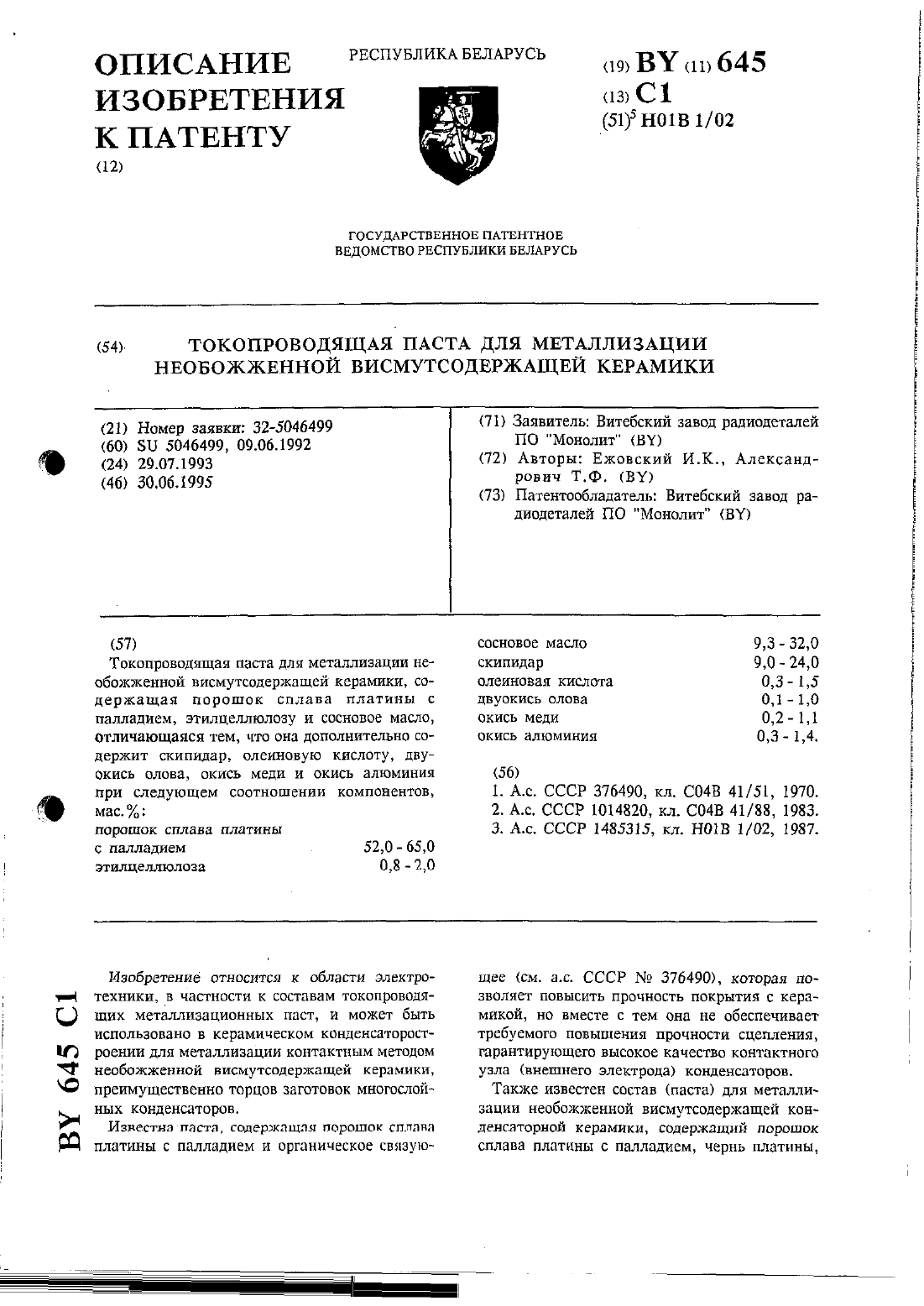 ОПИСАНИЕ ИЗОБРЕТЕНИЯ К ПАТЕНТУ
(12)

РЕСПУБЛИКА БЕЛАРУСЬ

(19) BY (11) 645
(13) C1
(51)$^5$ H01B 1/02

ГОСУДАРСТВЕННОЕ ПАТЕНТНОЕ ВЕДОМСТВО РЕСПУБЛИКИ БЕЛАРУСЬ

(54) ТОКОПРОВОДЯЩАЯ ПАСТА ДЛЯ МЕТАЛЛИЗАЦИИ НЕОБОЖЖЕННОЙ ВИСМУТСОДЕРЖАЩЕЙ КЕРАМИКИ

(21) Номер заявки: 32-5046499
(60) SU 5046499, 09.06.1992
(24) 29.07.1993
(46) 30.06.1995

(71) Заявитель: Витебский завод радиодеталей ПО "Монолит" (BY)
(72) Авторы: Ежовский И.К., Александрович Т.Ф. (BY)
(73) Патентообладатель: Витебский завод радиодеталей ПО "Монолит" (BY)

(57)
Токопроводящая паста для металлизации необожженной висмутсодержащей керамики, содержащая порошок сплава платины с палладием, этилцеллюлозу и сосновое масло, отличающаяся тем, что она дополнительно содержит скипидар, олеиновую кислоту, двуокись олова, окись меди и окись алюминия при следующем соотношении компонентов, мас.%:

| | |
|---|---|
| порошок сплава платины с палладием | 52,0 - 65,0 |
| этилцеллюлоза | 0,8 - 2,0 |
| сосновое масло | 9,3 - 32,0 |
| скипидар | 9,0 - 24,0 |
| олеиновая кислота | 0,3 - 1,5 |
| двуокись олова | 0,1 - 1,0 |
| окись меди | 0,2 - 1,1 |
| окись алюминия | 0,3 - 1,4. |

(56)
1. А.с. СССР 376490, кл. C04B 41/51, 1970.
2. А.с. СССР 1014820, кл. C04B 41/88, 1983.
3. А.с. СССР 1485315, кл. H01B 1/02, 1987.

BY 645 C1

Изобретение относится к области электротехники, в частности к составам токопроводящих металлизационных паст, и может быть использовано в керамическом конденсаторостроении для металлизации контактным методом необожженной висмутсодержащей керамики, преимущественно торцов заготовок многослойных конденсаторов.

Известна паста, содержащая порошок сплава платины с палладием и органическое связующее (см. а.с. СССР № 376490), которая позволяет повысить прочность покрытия с керамикой, но вместе с тем она не обеспечивает требуемого повышения прочности сцепления, гарантирующего высокое качество контактного узла (внешнего электрода) конденсаторов.

Также известен состав (паста) для металлизации необожженной висмутсодержащей конденсаторной керамики, содержащий порошок сплава платины с палладием, чернь платины,